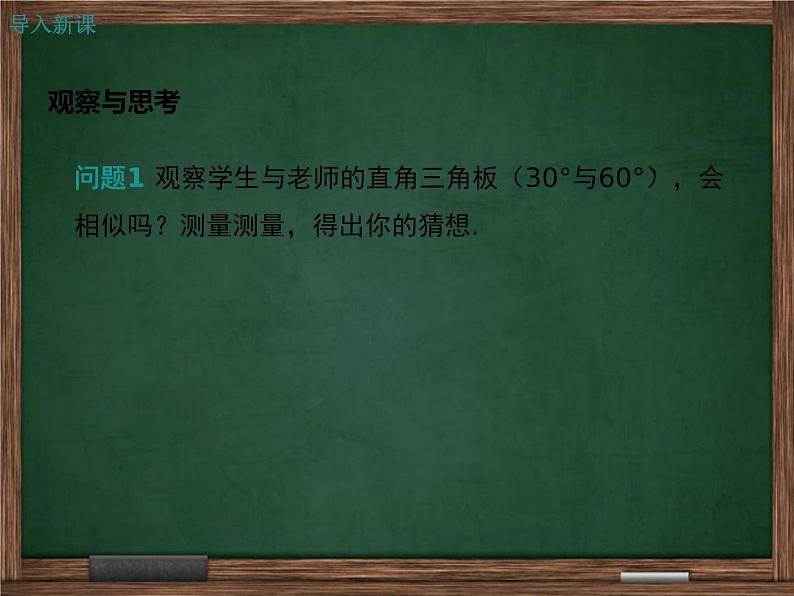 导入新课

观察与思考

问题1 观察学生与老师的直角三角板（30°与60°），会相似吗？测量测量，得出你的猜想.